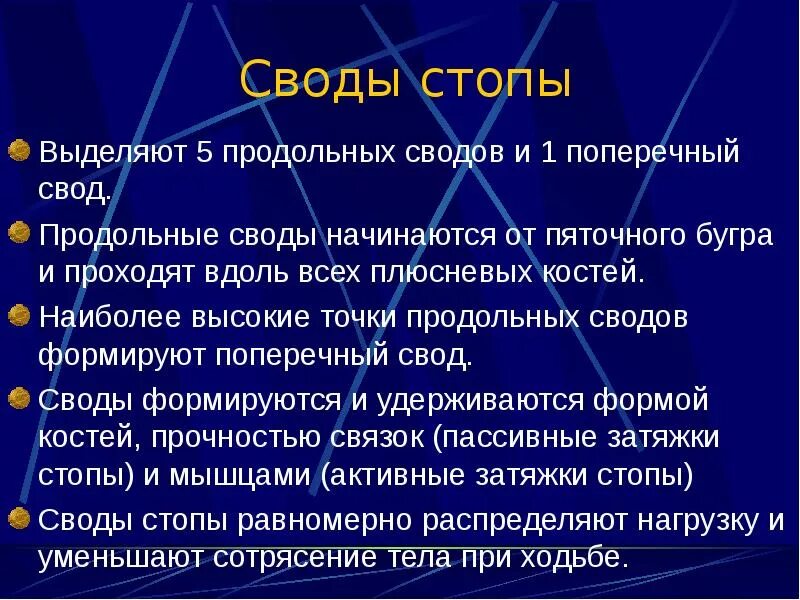 Своды стопы

Выделяют 5 продольных сводов и 1 поперечный свод.

Продольные своды начинаются от пяточного бугра и проходят вдоль всех плюсневых костей.

Наиболее высокие точки продольных сводов формируют поперечный свод.

Своды формируются и удерживаются формой костей, прочностью связок (пассивные затяжки стопы) и мышцами (активные затяжки стопы)

Своды стопы равномерно распределяют нагрузку и уменьшают сотрясение тела при ходьбе.